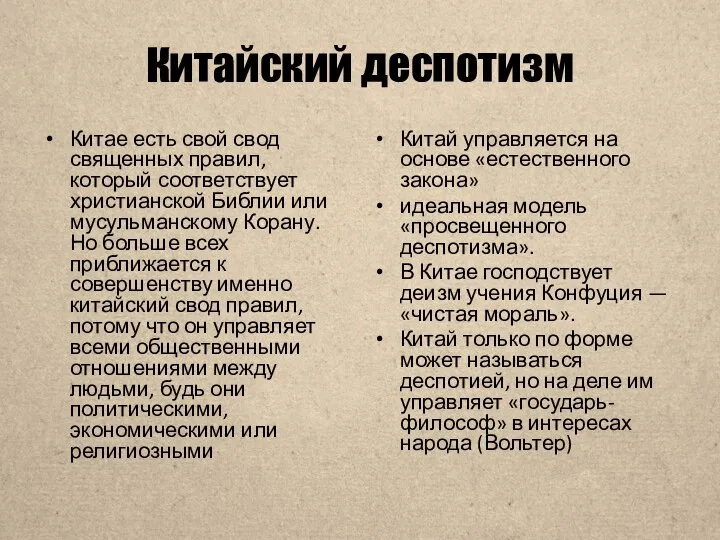 Китайский деспотизм

• Китае есть свой свод священных правил, который соответствует христианской Библии или мусульманскому Корану. Но больше всех приближается к совершенству именно китайский свод правил, потому что он управляет всеми общественными отношениями между людьми, будь они политическими, экономическими или религиозными

• Китай управляется на основе «естественного закона»
• идеальная модель «просвещенного деспотизма».
• В Китае господствует деизм учения Конфуция — «чистая мораль».
• Китай только по форме может называться деспотией, но на деле им управляет «государь-философ» в интересах народа (Вольтер)